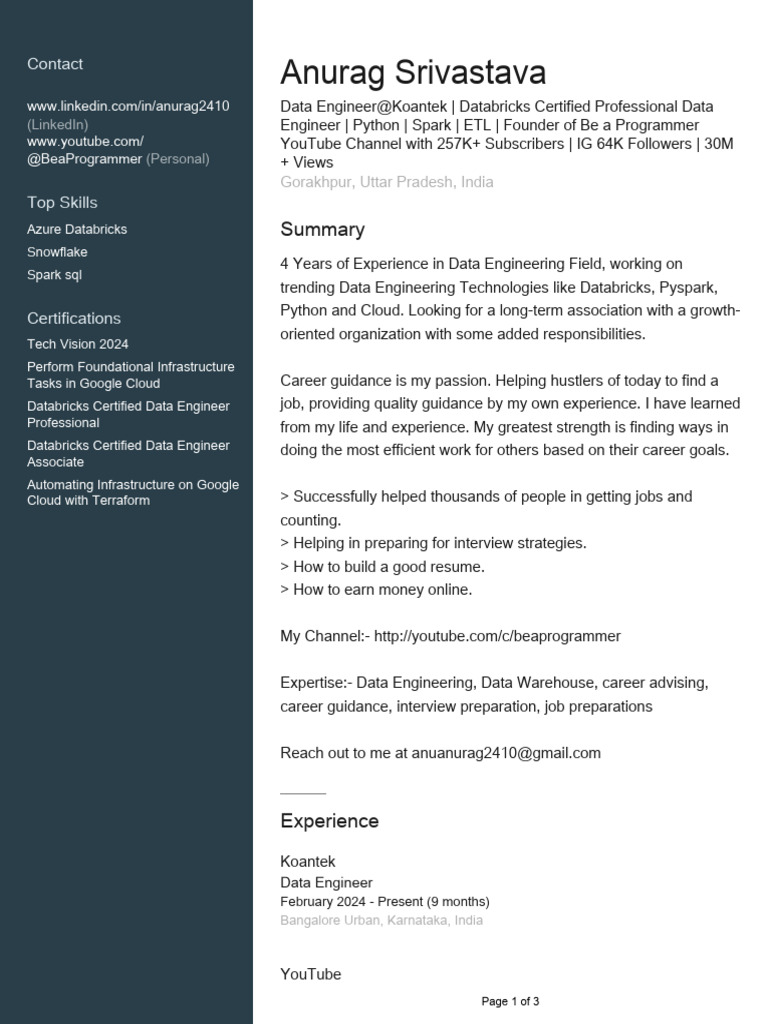 Contact

www.linkedin.com/in/anurag2410 (LinkedIn)
www.youtube.com/@BeaProgrammer (Personal)

Top Skills

Azure Databricks
Snowflake
Spark sql

Certifications

Tech Vision 2024
Perform Foundational Infrastructure Tasks in Google Cloud
Databricks Certified Data Engineer Professional
Databricks Certified Data Engineer Associate
Automating Infrastructure on Google Cloud with Terraform

Anurag Srivastava

Data Engineer@Koantek | Databricks Certified Professional Data Engineer | Python | Spark | ETL | Founder of Be a Programmer YouTube Channel with 257K+ Subscribers | IG 64K Followers | 30M + Views
Gorakhpur, Uttar Pradesh, India

Summary

4 Years of Experience in Data Engineering Field, working on trending Data Engineering Technologies like Databricks, Pyspark, Python and Cloud. Looking for a long-term association with a growth-oriented organization with some added responsibilities.

Career guidance is my passion. Helping hustlers of today to find a job, providing quality guidance by my own experience. I have learned from my life and experience. My greatest strength is finding ways in doing the most efficient work for others based on their career goals.

> Successfully helped thousands of people in getting jobs and counting.
> Helping in preparing for interview strategies.
> How to build a good resume.
> How to earn money online.

My Channel:- http://youtube.com/c/beaprogrammer

Expertise:- Data Engineering, Data Warehouse, career advising, career guidance, interview preparation, job preparations

Reach out to me at anuanurag2410@gmail.com

Experience

Koantek
Data Engineer
February 2024 - Present (9 months)
Bangalore Urban, Karnataka, India

YouTube

Page 1 of 3